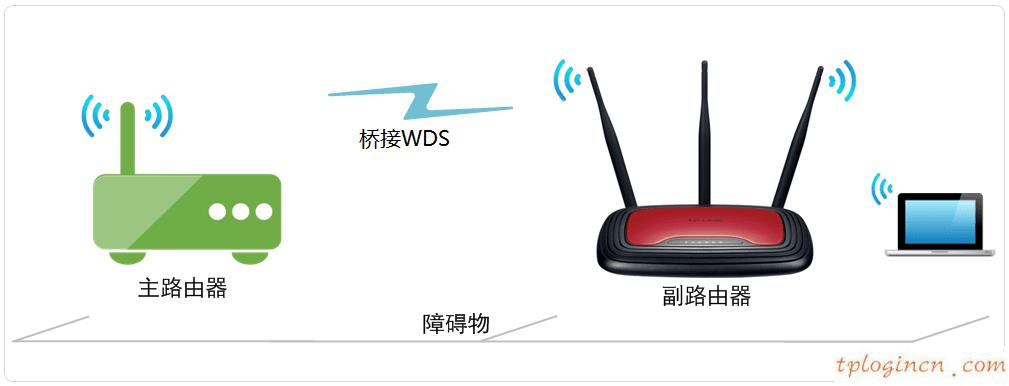 桥接WDS

主路由器

副路由器

障碍物

tplogincn .com